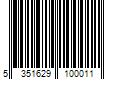 5 351629 100011